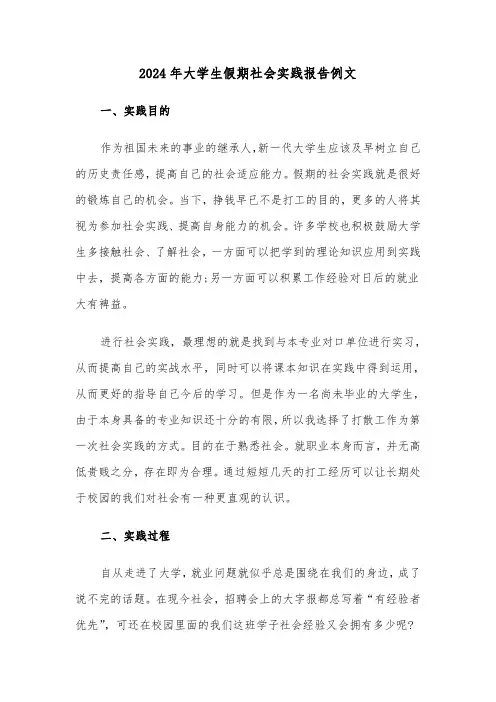 2024年大学生假期社会实践报告例文

一、实践目的

作为祖国未来的事业的继承人,新一代大学生应该及早树立自己的历史责任感,提高自己的社会适应能力。假期的社会实践就是很好的锻炼自己的机会。当下,挣钱早已不是打工的目的,更多的人将其视为参加社会实践、提高自身能力的机会。许多学校也积极鼓励大学生多接触社会、了解社会,一方面可以把学到的理论知识应用到实践中去,提高各方面的能力;另一方面可以积累工作经验对日后的就业大有裨益。

进行社会实践,最理想的就是找到与本专业对口单位进行实习,从而提高自己的实战水平,同时可以将课本知识在实践中得到运用,从而更好的指导自己今后的学习。但是作为一名尚未毕业的大学生,由于本身具备的专业知识还十分的有限,所以我选择了打散工作为第一次社会实践的方式。目的在于熟悉社会。就职业本身而言,并无高低贵贱之分,存在即为合理。通过短短几天的打工经历可以让长期处于校园的我们对社会有一种更直观的认识。

二、实践过程

自从走进了大学,就业问题就似乎总是围绕在我们的身边,成了说不完的话题。在现今社会,招聘会上的大字报都总写着“有经验者优先”,可还在校园里面的我们这班学子社会经验又会拥有多少呢?